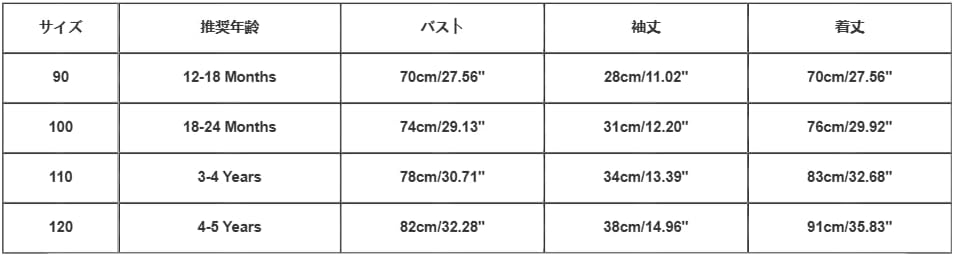 | サイズ | 推奨年齢 | バスト | 袖丈 | 着丈 |
|---|---|---|---|---|
| 90 | 12-18 Months | 70cm/27.56'' | 28cm/11.02'' | 70cm/27.56'' |
| 100 | 18-24 Months | 74cm/29.13'' | 31cm/12.20'' | 76cm/29.92'' |
| 110 | 3-4 Years | 78cm/30.71'' | 34cm/13.39'' | 83cm/32.68'' |
| 120 | 4-5 Years | 82cm/32.28'' | 38cm/14.96'' | 91cm/35.83'' |